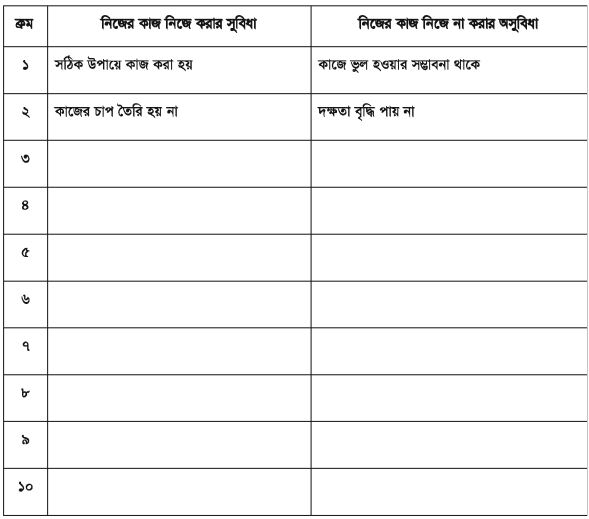 | ক্রম | নিজের কাজ নিজে করার সুবিধা | নিজের কাজ নিজে না করার অসুবিধা |
|---|---|---|
| ১ | সঠিক উপায়ে কাজ করা হয় | কাজে ভুল হওয়ার সম্ভাবনা থাকে |
| ২ | কাজের চাপ তৈরি হয় না | দক্ষতা বৃদ্ধি পায় না |
| ৩ | | |
| ৪ | | |
| ৫ | | |
| ৬ | | |
| ৭ | | |
| ৮ | | |
| ৯ | | |
| ১০ | | |